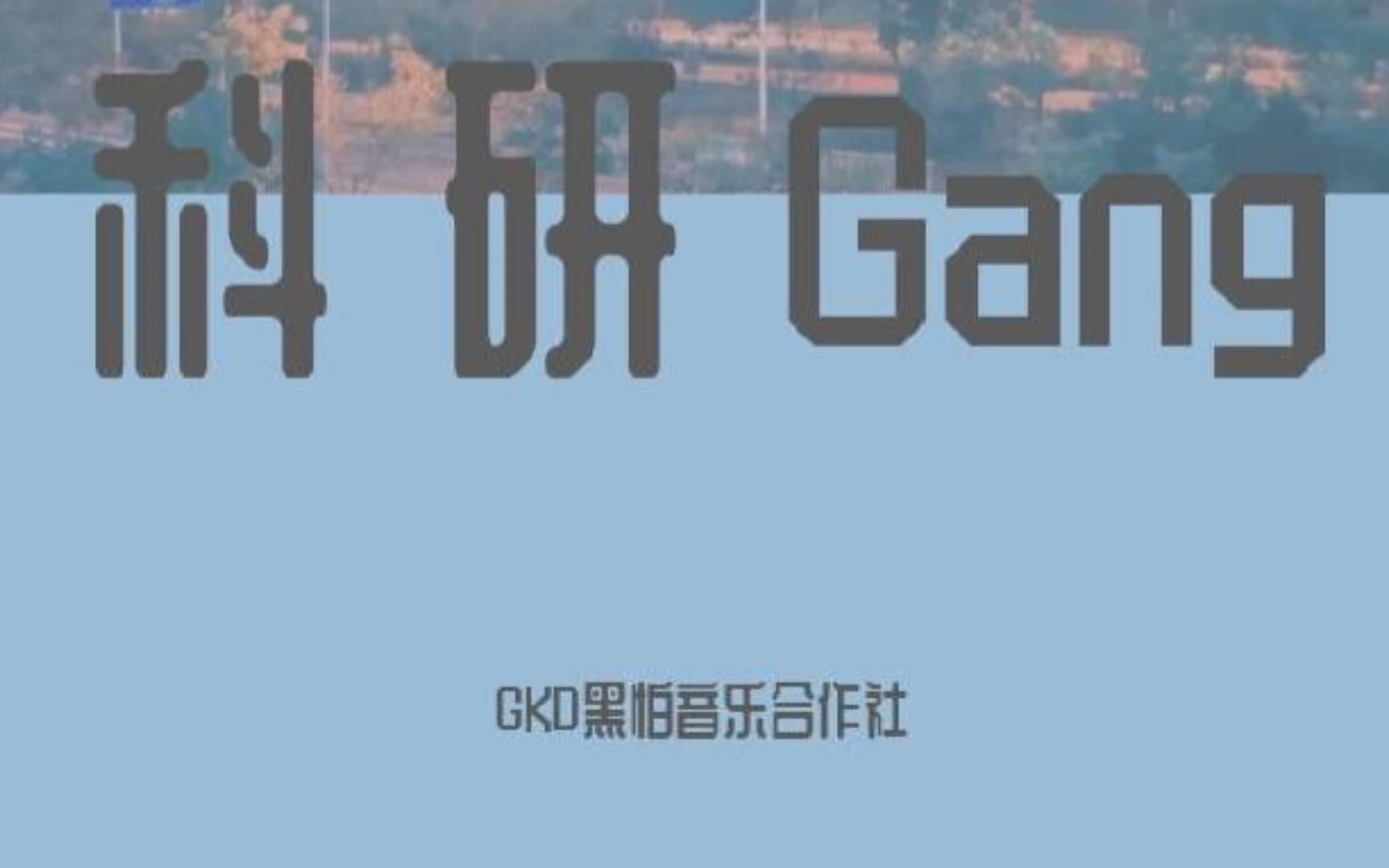 科研 Gang

GKD黑怕音乐合作社